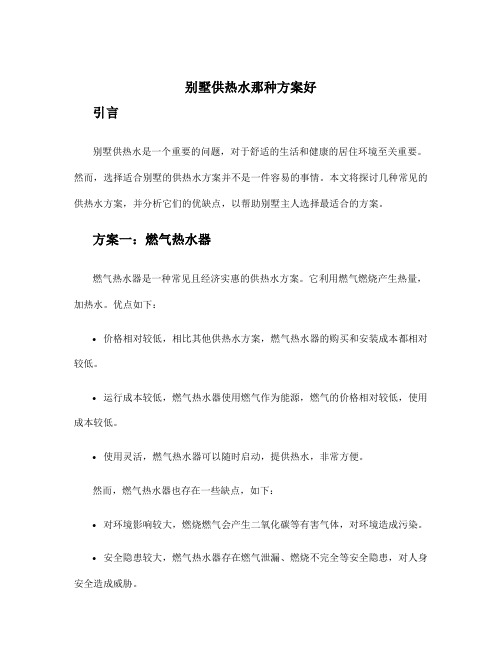 别墅供热水那种方案好

引言

别墅供热水是一个重要的问题，对于舒适的生活和健康的居住环境至关重要。然而，选择适合别墅的供热水方案并不是一件容易的事情。本文将探讨几种常见的供热水方案，并分析它们的优缺点，以帮助别墅主人选择最适合的方案。

方案一：燃气热水器

燃气热水器是一种常见且经济实惠的供热水方案。它利用燃气燃烧产生热量，加热水。优点如下：

• 价格相对较低，相比其他供热水方案，燃气热水器的购买和安装成本都相对较低。

• 运行成本较低，燃气热水器使用燃气作为能源，燃气的价格相对较低，使用成本较低。

• 使用灵活，燃气热水器可以随时启动，提供热水，非常方便。

然而，燃气热水器也存在一些缺点，如下：

• 对环境影响较大，燃烧燃气会产生二氧化碳等有害气体，对环境造成污染。

• 安全隐患较大，燃气热水器存在燃气泄漏、燃烧不完全等安全隐患，对人身安全造成威胁。